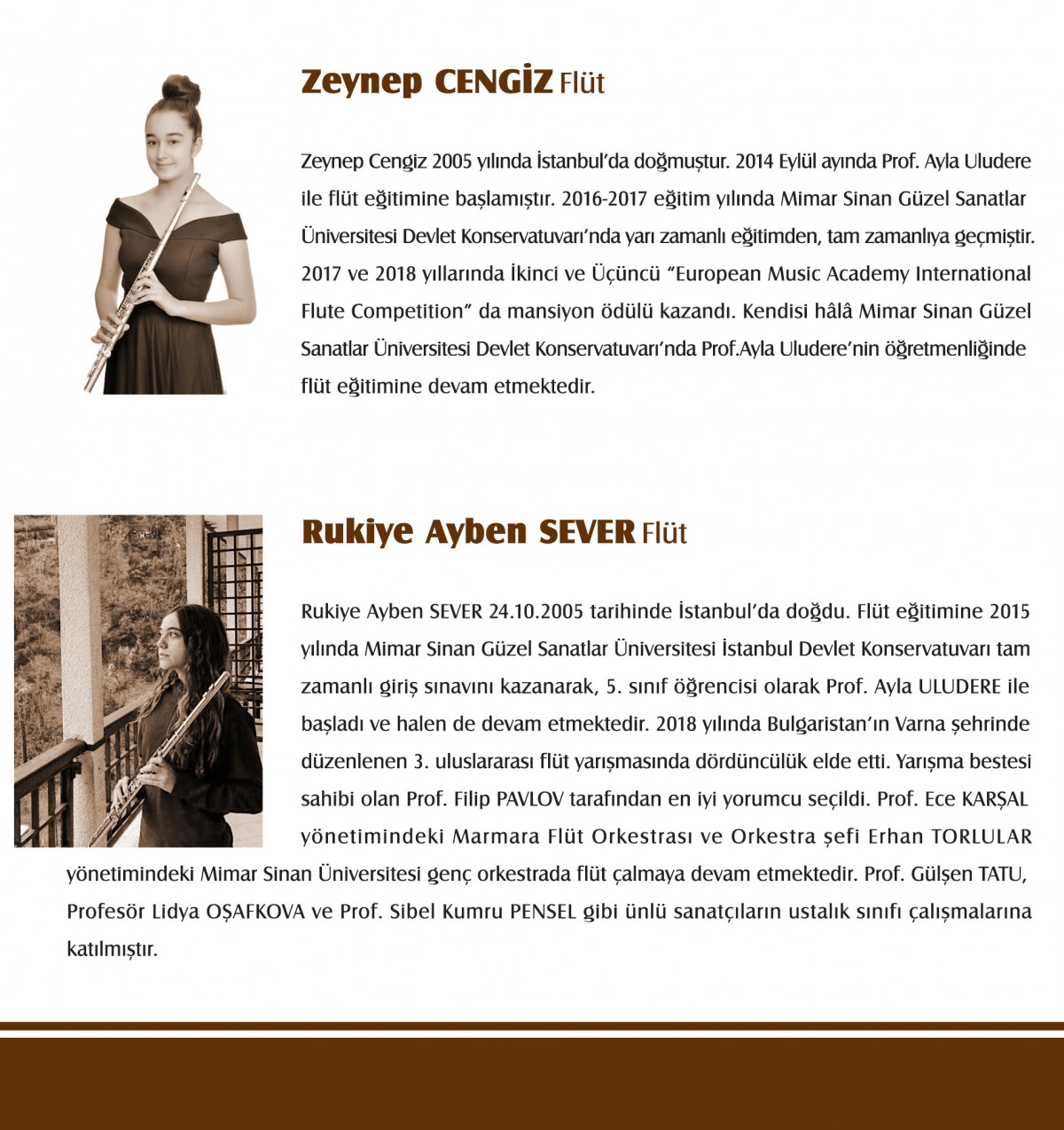 Zeynep CENGİZ Flüt

Zeynep Cengiz 2005 yılında İstanbul'da doğmuştur. 2014 Eylül ayında Prof. Ayla Uludere ile flüt eğitimine başlamıştır. 2016-2017 eğitim yılında Mimar Sinan Güzel Sanatlar Üniversitesi Devlet Konservatuvarı'nda yarı zamanlı eğitimden, tam zamanlıya geçmiştir. 2017 ve 2018 yıllarında İkinci ve Üçüncü "European Music Academy International Flute Competition" da mansiyon ödülü kazandı. Kendisi hâlâ Mimar Sinan Güzel Sanatlar Üniversitesi Devlet Konservatuvarı'nda Prof.Ayla Uludere'nin öğretmenliğinde flüt eğitimine devam etmektedir.

Rukiye Ayben SEVER Flüt

Rukiye Ayben SEVER 24.10.2005 tarihinde İstanbul'da doğdu. Flüt eğitimine 2015 yılında Mimar Sinan Güzel Sanatlar Üniversitesi İstanbul Devlet Konservatuvarı tam zamanlı giriş sınavını kazanarak, 5. sınıf öğrencisi olarak Prof. Ayla ULUDERE ile başladı ve halen de devam etmektedir. 2018 yılında Bulgaristan'ın Varna şehrinde düzenlenen 3. uluslararası flüt yarışmasında dördüncülük elde etti. Yarışma bestesi sahibi olan Prof. Filip PAVLOV tarafından en iyi yorumcu seçildi. Prof. Ece KARŞAL yönetimindeki Marmara Flüt Orkestrası ve Orkestra şefi Erhan TORLULAR yönetimindeki Mimar Sinan Üniversitesi genç orkestrada flüt çalmaya devam etmektedir. Prof. Gülşen TATU, Profesör Lidya OŞAFKOVA ve Prof. Sibel Kumru PENSEL gibi ünlü sanatçıların ustalık sınıfı çalışmalarına katılmıştır.